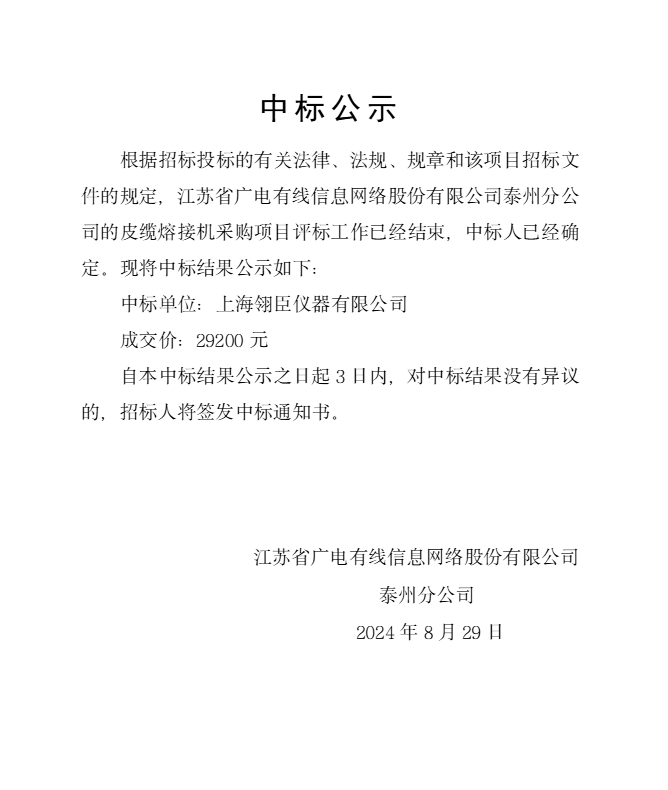 中标公示

根据招标投标的有关法律、法规、规章和该项目招标文件的规定，江苏省广电有线信息网络股份有限公司泰州分公司的皮缆熔接机采购项目评标工作已经结束，中标人已经确定。现将中标结果公示如下：

中标单位：上海翎臣仪器有限公司

成交价：29200 元

自本中标结果公示之日起 3 日内，对中标结果没有异议的，招标人将签发中标通知书。

江苏省广电有线信息网络股份有限公司

泰州分公司

2024 年 8 月 29 日